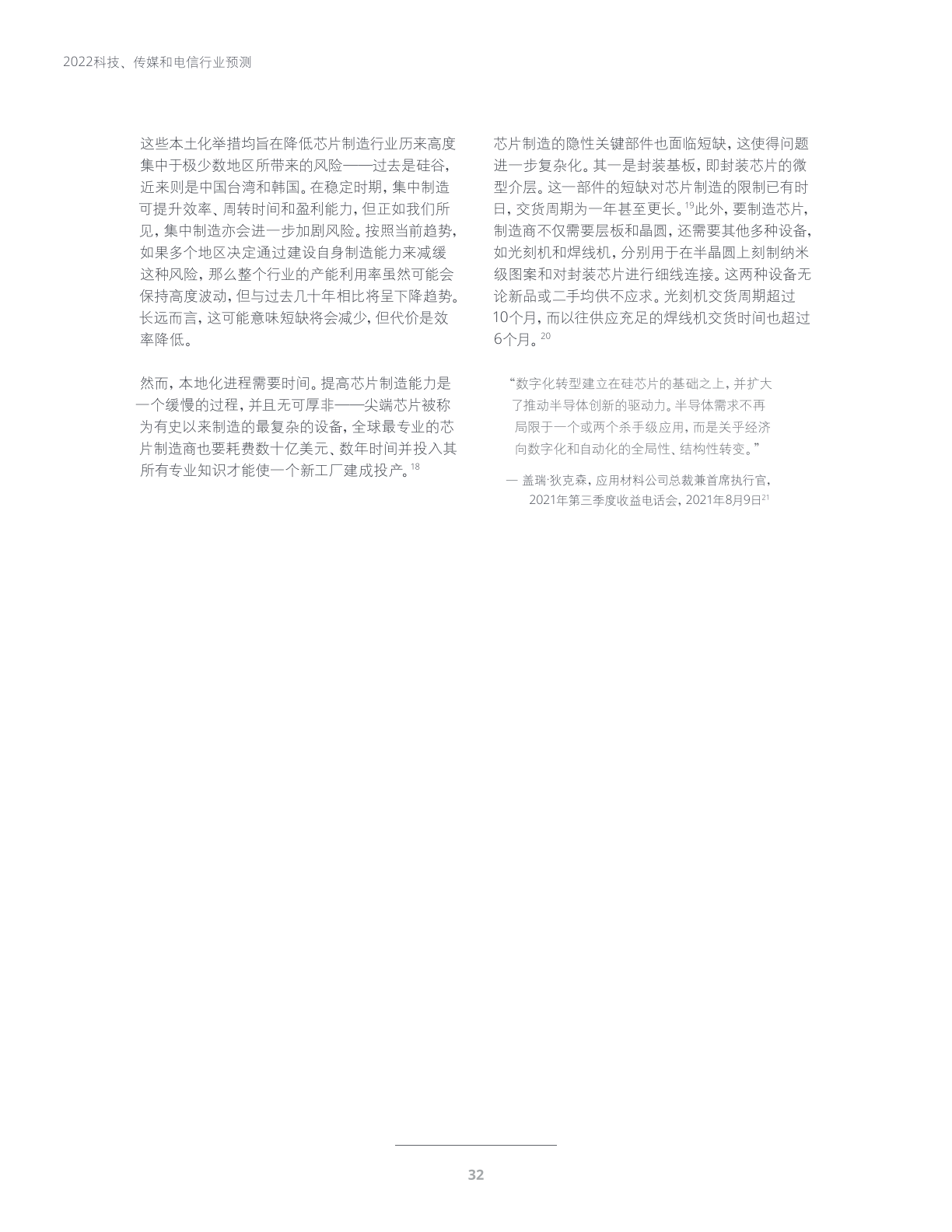 2022科技、传媒和电信行业预测

这些本土化举措均旨在降低芯片制造行业历来高度集中于极少数地区所带来的风险——过去是硅谷，近来则是中国台湾和韩国。在稳定时期，集中制造可提升效率、周转时间和盈利能力，但正如我们所见，集中制造亦会进一步加剧风险。按照当前趋势，如果多个地区决定通过建设自身制造能力来减缓这种风险，那么整个行业的产能利用率虽然可能会保持高度波动，但与过去几十年相比将呈下降趋势。长远而言，这可能意味短缺将会减少，但代价是效率降低。

然而，本地化进程需要时间。提高芯片制造能力是一个缓慢的过程，并且无可厚非——尖端芯片被称为有史以来制造的最复杂的设备，全球最专业的芯片制造商也要耗费数十亿美元、数年时间并投入其所有专业知识才能使一个新工厂建成投产。$^{18}$

芯片制造的隐性关键部件也面临短缺，这使得问题进一步复杂化。其一是封装基板，即封装芯片的微型介层。这一部件的短缺对芯片制造的限制已有时日，交货周期为一年甚至更长。$^{19}$此外，要制造芯片，制造商不仅需要层板和晶圆，还需要其他多种设备，如光刻机和焊线机，分别用于在半晶圆上刻制纳米级图案和对封装芯片进行细线连接。这两种设备无论新品或二手均供不应求。光刻机交货周期超过10个月，而以往供应充足的焊线机交货时间也超过6个月。$^{20}$

“数字化转型建立在硅芯片的基础之上，并扩大了推动半导体创新的驱动力。半导体需求不再局限于一个或两个杀手级应用，而是关乎经济向数字化和自动化的全局性、结构性转变。”

— 盖瑞·狄克森，应用材料公司总裁兼首席执行官，2021年第三季度收益电话会，2021年8月9日$^{21}$

32